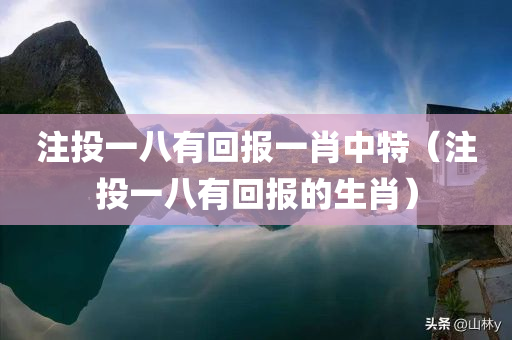 注投一八有回报一肖中特（注投一八有回报的生肖）

头条 @山林y